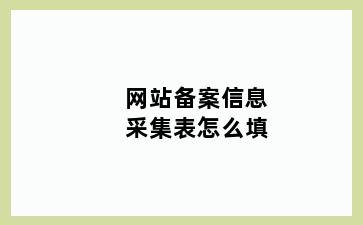 网站备案信息
采集表怎么填